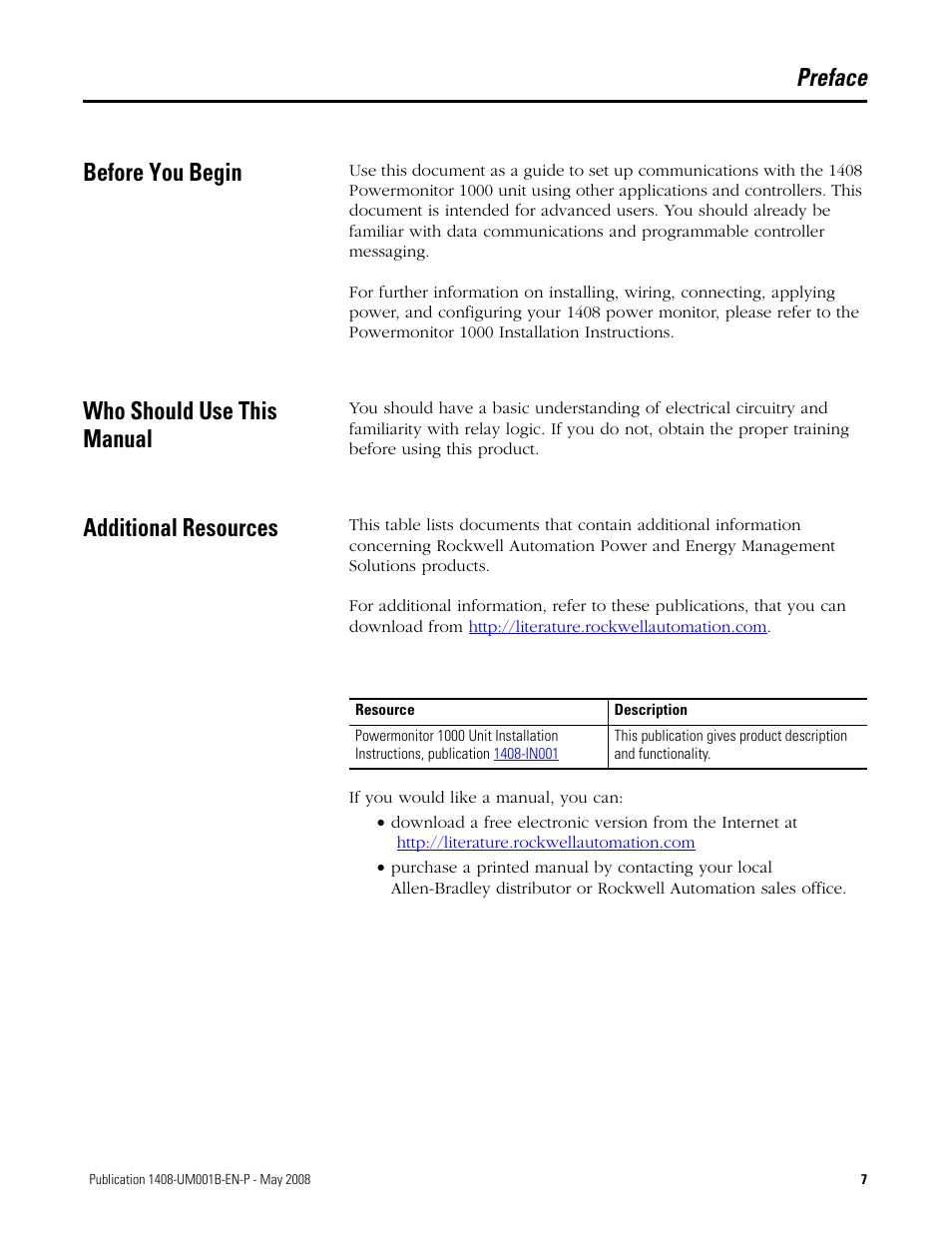 Preface

Before You Begin

Use this document as a guide to set up communications with the 1408 Powermonitor 1000 unit using other applications and controllers. This document is intended for advanced users. You should already be familiar with data communications and programmable controller messaging.

For further information on installing, wiring, connecting, applying power, and configuring your 1408 power monitor, please refer to the Powermonitor 1000 Installation Instructions.

Who Should Use This Manual

You should have a basic understanding of electrical circuitry and familiarity with relay logic. If you do not, obtain the proper training before using this product.

Additional Resources

This table lists documents that contain additional information concerning Rockwell Automation Power and Energy Management Solutions products.

For additional information, refer to these publications, that you can download from http://literature.rockwellautomation.com.

| Resource | Description |
|---|---|
| Powermonitor 1000 Unit Installation Instructions, publication 1408-IN001 | This publication gives product description and functionality. |

If you would like a manual, you can:
• download a free electronic version from the Internet at http://literature.rockwellautomation.com
• purchase a printed manual by contacting your local Allen-Bradley distributor or Rockwell Automation sales office.

Publication 1408-UM001B-EN-P - May 2008

7